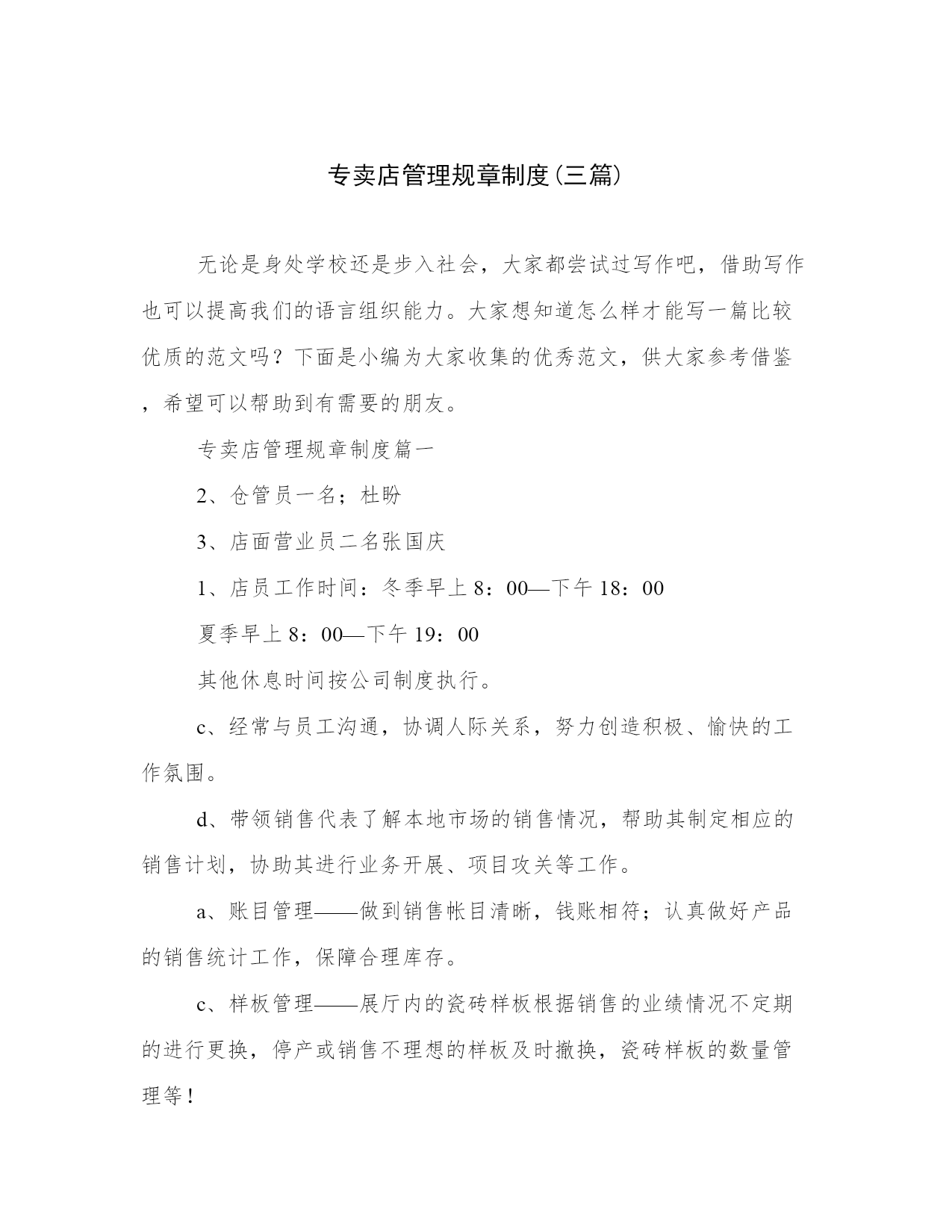 专卖店管理规章制度(三篇)

无论是身处学校还是步入社会，大家都尝试过写作吧，借助写作也可以提高我们的语言组织能力。大家想知道怎么样才能写一篇比较优质的范文吗？下面是小编为大家收集的优秀范文，供大家参考借鉴，希望可以帮助到有需要的朋友。

专卖店管理规章制度篇一

2、仓管员一名；杜盼

3、店面营业员二名张国庆

1、店员工作时间：冬季早上8：00—下午18：00

夏季早上8：00—下午19：00

其他休息时间按公司制度执行。

c、经常与员工沟通，协调人际关系，努力创造积极、愉快的工作氛围。

d、带领销售代表了解本地市场的销售情况，帮助其制定相应的销售计划，协助其进行业务开展、项目攻关等工作。

a、账目管理——做到销售帐目清晰，钱账相符；认真做好产品的销售统计工作，保障合理库存。

c、样板管理——展厅内的瓷砖样板根据销售的业绩情况不定期的进行更换，停产或销售不理想的样板及时撤换，瓷砖样板的数量管理等！